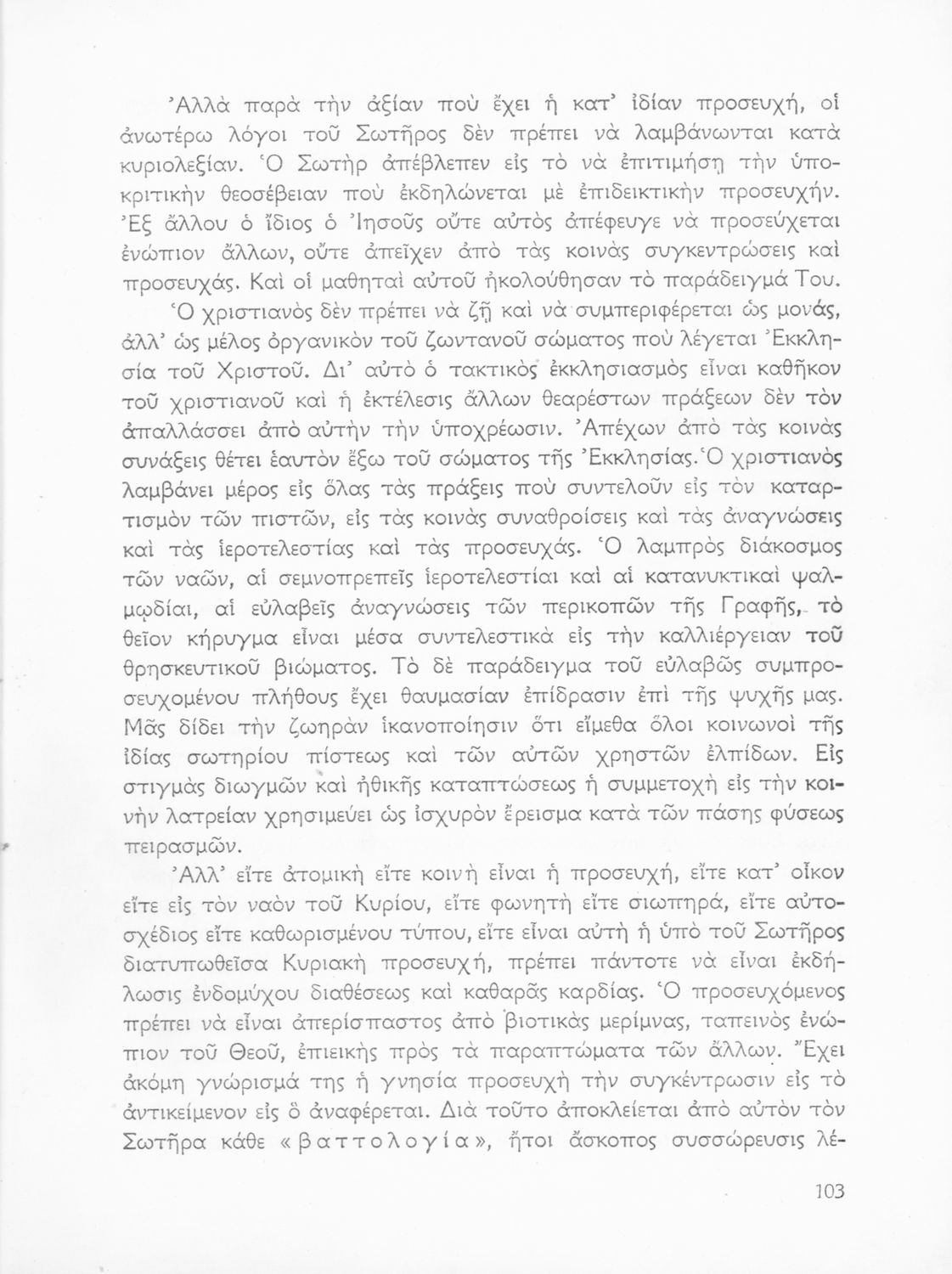 Ἀλλὰ παρὰ τὴν ἀξίαν ποὺ ἔχει ἡ κατ' ἰδίαν προσευχή, οἱ ἀνωτέρω λόγοι τοῦ Σωτῆρος δὲν πρέπει νὰ λαμβάνωνται κατὰ κυριολεξίαν. Ὁ Σωτὴρ ἀπέβλεπεν εἰς τὸ νὰ ἐπιτιμήσῃ τὴν ὑποκριτικὴν θεοσέβειαν ποὺ ἐκδηλώνεται μὲ ἐπιδεικτικὴν προσευχήν. Ἐξ ἄλλου ὁ ἴδιος ὁ Ἰησοῦς οὔτε αὐτὸς ἀπέφευγε νὰ προσεύχεται ἐνώπιον ἄλλων, οὔτε ἀπεῖχεν ἀπὸ τὰς κοινὰς συγκεντρώσεις καὶ προσευχάς. Καὶ οἱ μαθηταὶ αὐτοῦ ἠκολούθησαν τὸ παράδειγμά Του.

Ὁ χριστιανὸς δὲν πρέπει νὰ ζῇ καὶ νὰ συμπεριφέρεται ὡς μονάς, ἀλλ' ὡς μέλος ὀργανικὸν τοῦ ζωντανοῦ σώματος ποὺ λέγεται Ἐκκλησία τοῦ Χριστοῦ. Δι' αὐτὸ ὁ τακτικὸς ἐκκλησιασμὸς εἶναι καθῆκον τοῦ χριστιανοῦ καὶ ἡ ἐκτέλεσις ἄλλων θεαρέστων πράξεων δὲν τὸν ἀπαλλάσσει ἀπὸ αὐτὴν τὴν ὑποχρέωσιν. Ἀπέχων ἀπὸ τὰς κοινὰς συνάξεις θέτει ἑαυτὸν ἔξω τοῦ σώματος τῆς Ἐκκλησίας. Ὁ χριστιανὸς λαμβάνει μέρος εἰς ὅλας τὰς πράξεις ποὺ συντελοῦν εἰς τὸν καταρτισμὸν τῶν πιστῶν, εἰς τὰς κοινὰς συναθροίσεις καὶ τὰς ἀναγνώσεις καὶ τὰς ἱεροτελεστίας καὶ τὰς προσευχάς. Ὁ λαμπρὸς διάκοσμος τῶν ναῶν, αἱ σεμνοπρεπεῖς ἱεροτελεστίαι καὶ αἱ κατανυκτικαὶ ψαλμῳδίαι, αἱ εὐλαβεῖς ἀναγνώσεις τῶν περικοπῶν τῆς Γραφῆς, τὸ θεῖον κήρυγμα εἶναι μέσα συντελεστικὰ εἰς τὴν καλλιέργειαν τοῦ θρησκευτικοῦ βιώματος. Τὸ δὲ παράδειγμα τοῦ εὐλαβῶς συμπροσευχομένου πλήθους ἔχει θαυμασίαν ἐπίδρασιν ἐπὶ τῆς ψυχῆς μας. Μᾶς δίδει τὴν ζωηρὰν ἱκανοποίησιν ὅτι εἴμεθα ὅλοι κοινωνοὶ τῆς ἰδίας σωτηρίου πίστεως καὶ τῶν αὐτῶν χρηστῶν ἐλπίδων. Εἰς στιγμὰς διωγμῶν καὶ ἠθικῆς καταπτώσεως ἡ συμμετοχὴ εἰς τὴν κοινὴν λατρείαν χρησιμεύει ὡς ἰσχυρὸν ἔρεισμα κατὰ τῶν πάσης φύσεως πειρασμῶν.

Ἀλλ' εἴτε ἀτομικὴ εἴτε κοινὴ εἶναι ἡ προσευχή, εἴτε κατ' οἶκον εἴτε εἰς τὸν ναὸν τοῦ Κυρίου, εἴτε φωνητὴ εἴτε σιωπηρά, εἴτε αὐτοσχέδιος εἴτε καθωρισμένου τύπου, εἴτε εἶναι αὐτὴ ἡ ὑπὸ τοῦ Σωτῆρος διατυπωθεῖσα Κυριακὴ προσευχή, πρέπει πάντοτε νὰ εἶναι ἐκδήλωσις ἐνδομύχου διαθέσεως καὶ καθαρᾶς καρδίας. Ὁ προσευχόμενος πρέπει νὰ εἶναι ἀπερίσπαστος ἀπὸ βιοτικὰς μερίμνας, ταπεινὸς ἐνώπιον τοῦ Θεοῦ, ἐπιεικὴς πρὸς τὰ παραπτώματα τῶν ἄλλων. Ἔχει ἀκόμη γνώρισμά της ἡ γνησία προσευχὴ τὴν συγκέντρωσιν εἰς τὸ ἀντικείμενον εἰς ὃ ἀναφέρεται. Διὰ τοῦτο ἀποκλείεται ἀπὸ αὐτὸν τὸν Σωτῆρα κάθε «βαττολογία», ἤτοι ἄσκοπος συσσώρευσις λέ-

103